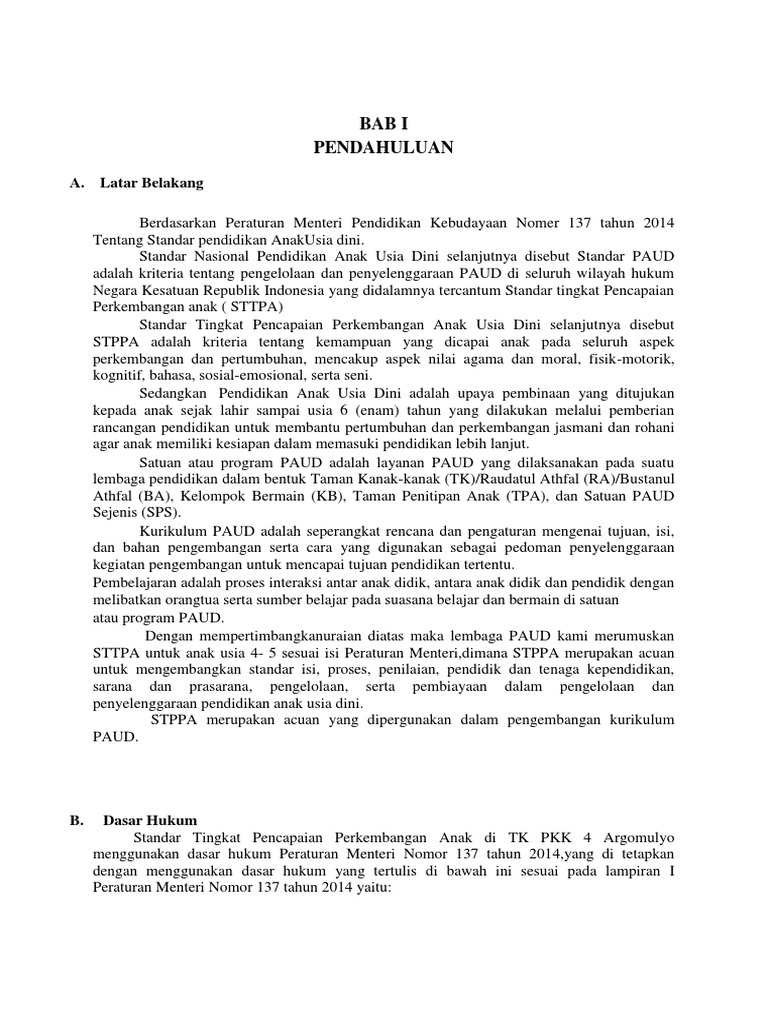 BAB I
PENDAHULUAN

A. Latar Belakang

Berdasarkan Peraturan Menteri Pendidikan Kebudayaan Nomer 137 tahun 2014 Tentang Standar pendidikan AnakUsia dini.

Standar Nasional Pendidikan Anak Usia Dini selanjutnya disebut Standar PAUD adalah kriteria tentang pengelolaan dan penyelenggaraan PAUD di seluruh wilayah hukum Negara Kesatuan Republik Indonesia yang didalamnya tercantum Standar tingkat Pencapaian Perkembangan anak ( STTPA)

Standar Tingkat Pencapaian Perkembangan Anak Usia Dini selanjutnya disebut STPPA adalah kriteria tentang kemampuan yang dicapai anak pada seluruh aspek perkembangan dan pertumbuhan, mencakup aspek nilai agama dan moral, fisik-motorik, kognitif, bahasa, sosial-emosional, serta seni.

Sedangkan Pendidikan Anak Usia Dini adalah upaya pembinaan yang ditujukan kepada anak sejak lahir sampai usia 6 (enam) tahun yang dilakukan melalui pemberian rancangan pendidikan untuk membantu pertumbuhan dan perkembangan jasmani dan rohani agar anak memiliki kesiapan dalam memasuki pendidikan lebih lanjut.

Satuan atau program PAUD adalah layanan PAUD yang dilaksanakan pada suatu lembaga pendidikan dalam bentuk Taman Kanak-kanak (TK)/Raudatul Athfal (RA)/Bustanul Athfal (BA), Kelompok Bermain (KB), Taman Penitipan Anak (TPA), dan Satuan PAUD Sejenis (SPS).

Kurikulum PAUD adalah seperangkat rencana dan pengaturan mengenai tujuan, isi, dan bahan pengembangan serta cara yang digunakan sebagai pedoman penyelenggaraan kegiatan pengembangan untuk mencapai tujuan pendidikan tertentu.

Pembelajaran adalah proses interaksi antar anak didik, antara anak didik dan pendidik dengan melibatkan orangtua serta sumber belajar pada suasana belajar dan bermain di satuan atau program PAUD.

Dengan mempertimbangkanuraian diatas maka lembaga PAUD kami merumuskan STTPA untuk anak usia 4- 5 sesuai isi Peraturan Menteri,dimana STPPA merupakan acuan untuk mengembangkan standar isi, proses, penilaian, pendidik dan tenaga kependidikan, sarana dan prasarana, pengelolaan, serta pembiayaan dalam pengelolaan dan penyelenggaraan pendidikan anak usia dini.

STPPA merupakan acuan yang dipergunakan dalam pengembangan kurikulum PAUD.

B. Dasar Hukum

Standar Tingkat Pencapaian Perkembangan Anak di TK PKK 4 Argomulyo menggunakan dasar hukum Peraturan Menteri Nomor 137 tahun 2014,yang di tetapkan dengan menggunakan dasar hukum yang tertulis di bawah ini sesuai pada lampiran I Peraturan Menteri Nomor 137 tahun 2014 yaitu: